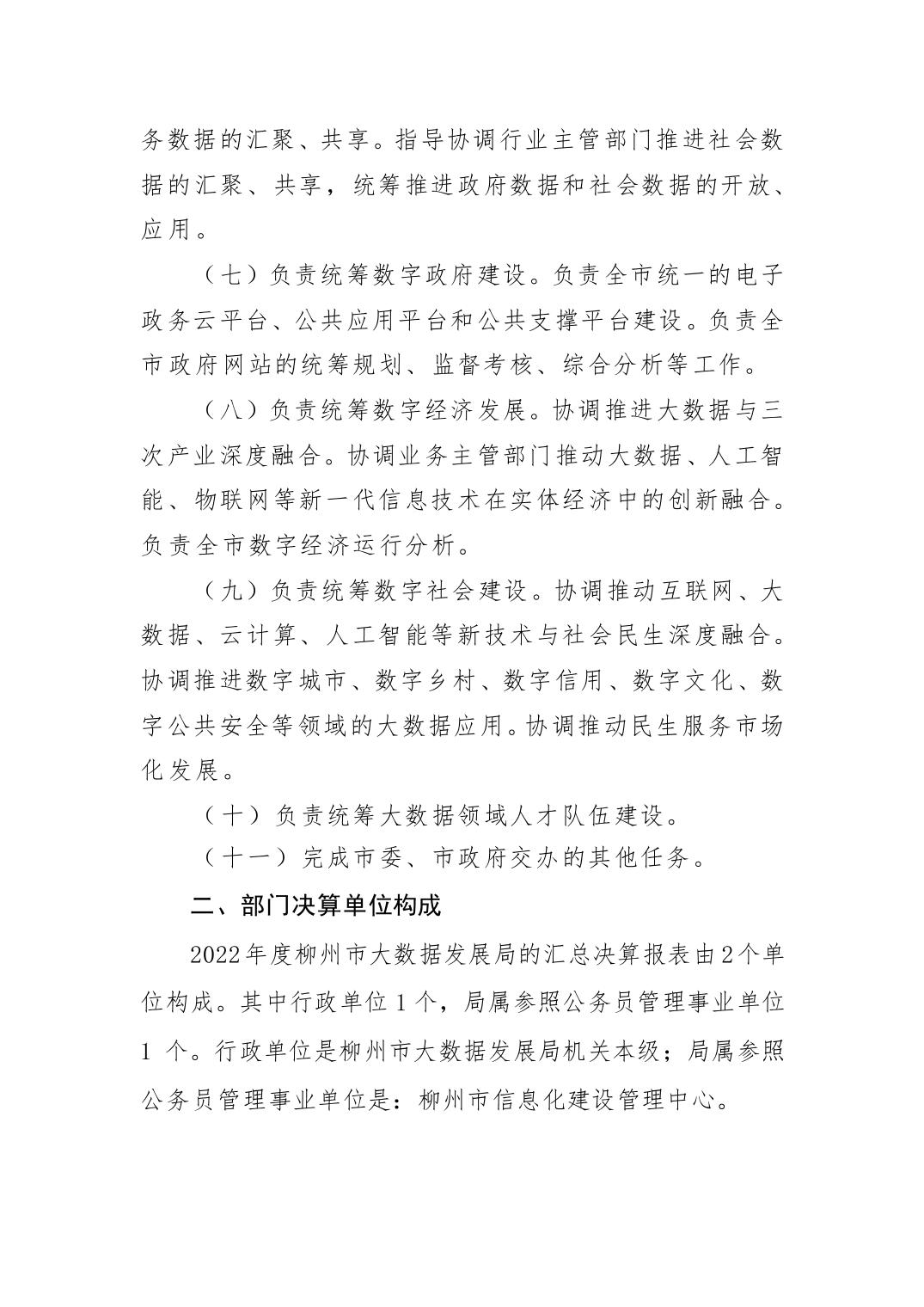 务数据的汇聚、共享。指导协调行业主管部门推进社会数据的汇聚、共享，统筹推进政府数据和社会数据的开放、应用。

（七）负责统筹数字政府建设。负责全市统一的电子政务云平台、公共应用平台和公共支撑平台建设。负责全市政府网站的统筹规划、监督考核、综合分析等工作。

（八）负责统筹数字经济发展。协调推进大数据与三次产业深度融合。协调业务主管部门推动大数据、人工智能、物联网等新一代信息技术在实体经济中的创新融合。负责全市数字经济运行分析。

（九）负责统筹数字社会建设。协调推动互联网、大数据、云计算、人工智能等新技术与社会民生深度融合。协调推进数字城市、数字乡村、数字信用、数字文化、数字公共安全等领域的大数据应用。协调推动民生服务市场化发展。

（十）负责统筹大数据领域人才队伍建设。

（十一）完成市委、市政府交办的其他任务。

二、部门决算单位构成

2022年度柳州市大数据发展局的汇总决算报表由2个单位构成。其中行政单位1个，局属参照公务员管理事业单位1个。行政单位是柳州市大数据发展局机关本级；局属参照公务员管理事业单位是：柳州市信息化建设管理中心。